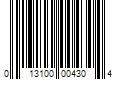 0 13100 00430 4